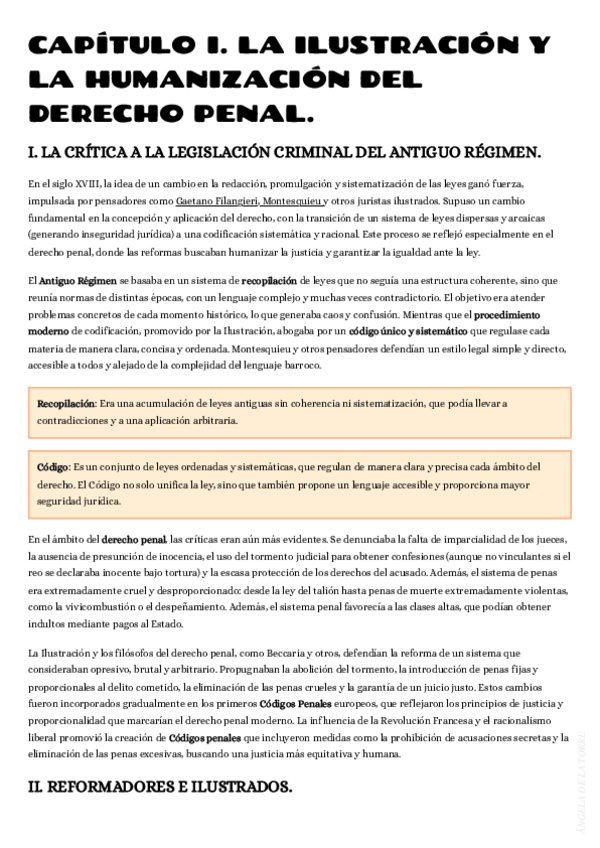 CAPÍTULO I. LA ILUSTRACIÓN Y LA HUMANIZACIÓN DEL DERECHO PENAL.

I. LA CRÍTICA A LA LEGISLACIÓN CRIMINAL DEL ANTIGUO RÉGIMEN.

En el siglo XVIII, la idea de un cambio en la redacción, promulgación y sistematización de las leyes ganó fuerza, impulsada por pensadores como Gaetano Filangieri, Montesquieu y otros juristas ilustrados. Supuso un cambio fundamental en la concepción y aplicación del derecho, con la transición de un sistema de leyes dispersas y arcaicas (generando inseguridad jurídica) a una codificación sistemática y racional. Este proceso se reflejó especialmente en el derecho penal, donde las reformas buscaban humanizar la justicia y garantizar la igualdad ante la ley.

El Antiguo Régimen se basaba en un sistema de recopilación de leyes que no seguía una estructura coherente, sino que reunía normas de distintas épocas, con un lenguaje complejo y muchas veces contradictorio. El objetivo era atender problemas concretos de cada momento histórico, lo que generaba caos y confusión. Mientras que el procedimiento moderno de codificación, promovido por la Ilustración, abogaba por un código único y sistemático que regulase cada materia de manera clara, concisa y ordenada. Montesquieu y otros pensadores defendían un estilo legal simple y directo, accesible a todos y alejado de la complejidad del lenguaje barroco.

Recopilación: Era una acumulación de leyes antiguas sin coherencia ni sistematización, que podía llevar a contradicciones y a una aplicación arbitraria.

Código: Es un conjunto de leyes ordenadas y sistemáticas, que regulan de manera clara y precisa cada ámbito del derecho. El Código no solo unifica la ley, sino que también propone un lenguaje accesible y proporciona mayor seguridad jurídica.

En el ámbito del derecho penal, las críticas eran aún más evidentes. Se denunciaba la falta de imparcialidad de los jueces, la ausencia de presunción de inocencia, el uso del tormento judicial para obtener confesiones (aunque no vinculantes si el reo se declaraba inocente bajo tortura) y la escasa protección de los derechos del acusado. Además, el sistema de penas era extremadamente cruel y desproporcionado: desde la ley del talión hasta penas de muerte extremadamente violentas, como la vivicombustión o el despeñamiento. Además, el sistema penal favorecía a las clases altas, que podían obtener indultos mediante pagos al Estado.

La Ilustración y los filósofos del derecho penal, como Beccaria y otros, defendían la reforma de un sistema que consideraban opresivo, brutal y arbitrario. Propugnaban la abolición del tormento, la introducción de penas fijas y proporcionales al delito cometido, la eliminación de las penas crueles y la garantía de un juicio justo. Estos cambios fueron incorporados gradualmente en los primeros Códigos Penales europeos, que reflejaron los principios de justicia y proporcionalidad que marcarían el derecho penal moderno. La influencia de la Revolución Francesa y el racionalismo liberal promovió la creación de Códigos penales que incluyeron medidas como la prohibición de acusaciones secretas y la eliminación de las penas excesivas, buscando una justicia más equitativa y humana.

II. REFORMADORES E ILUSTRADOS.

ÁNGELA DE LA TORRE